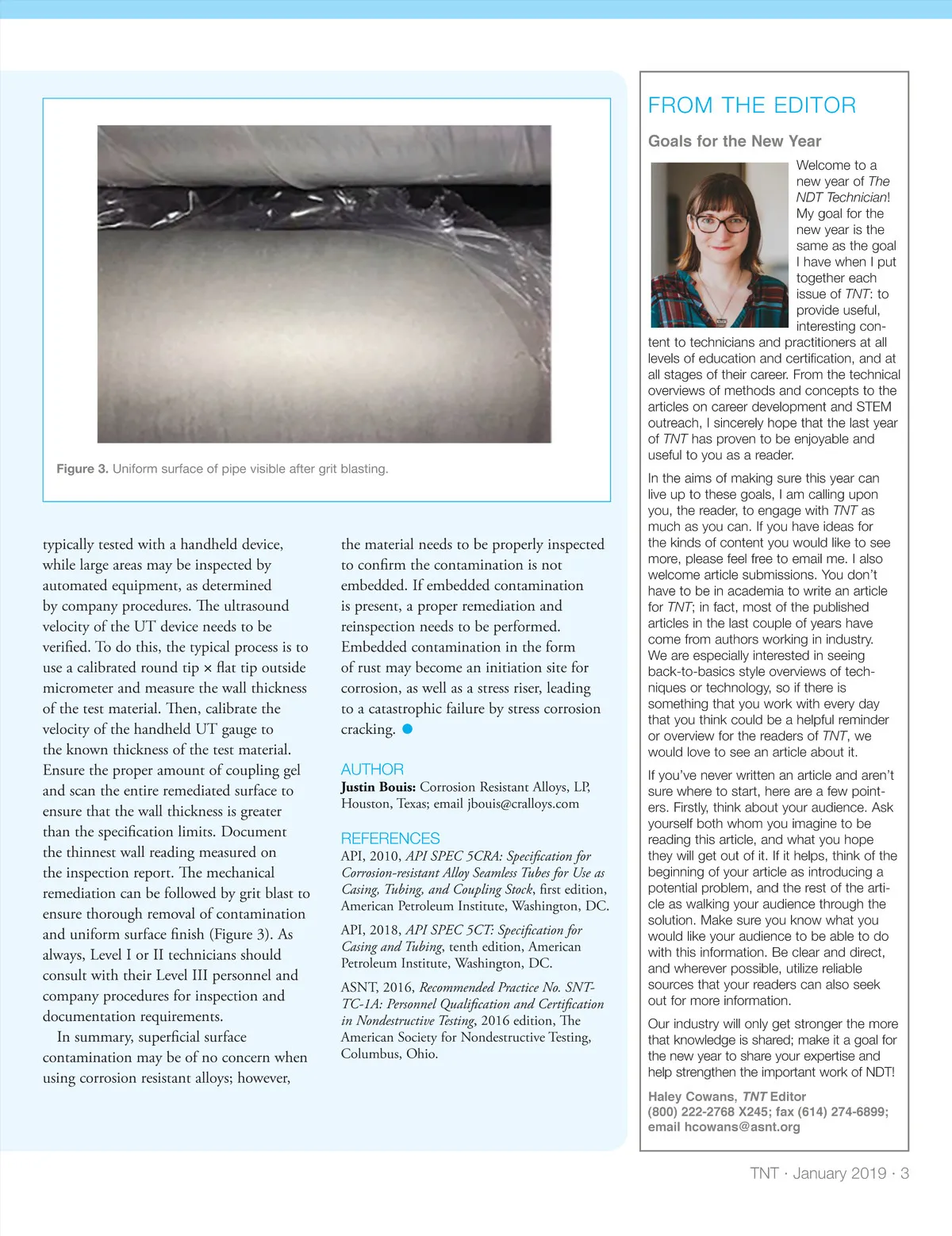 Figure 3. Uniform surface of pipe visible after grit blasting.

typically tested with a handheld device, while large areas may be inspected by automated equipment, as determined by company procedures. The ultrasound velocity of the UT device needs to be verified. To do this, the typical process is to use a calibrated round tip × flat tip outside micrometer and measure the wall thickness of the test material. Then, calibrate the velocity of the handheld UT gauge to the known thickness of the test material. Ensure the proper amount of coupling gel and scan the entire remediated surface to ensure that the wall thickness is greater than the specification limits. Document the thinnest wall reading measured on the inspection report. The mechanical remediation can be followed by grit blast to ensure thorough removal of contamination and uniform surface finish (Figure 3). As always, Level I or II technicians should consult with their Level III personnel and company procedures for inspection and documentation requirements.

In summary, superficial surface contamination may be of no concern when using corrosion resistant alloys; however, the material needs to be properly inspected to confirm the contamination is not embedded. If embedded contamination is present, a proper remediation and reinspection needs to be performed. Embedded contamination in the form of rust may become an initiation site for corrosion, as well as a stress riser, leading to a catastrophic failure by stress corrosion cracking.

AUTHOR
Justin Bouis: Corrosion Resistant Alloys, LP, Houston, Texas; email jbouis@cralloys.com

REFERENCES
API, 2010, API SPEC 5CRA: Specification for Corrosion-resistant Alloy Seamless Tubes for Use as Casing, Tubing, and Coupling Stock, first edition, American Petroleum Institute, Washington, DC.

API, 2018, API SPEC 5CT: Specification for Casing and Tubing, tenth edition, American Petroleum Institute, Washington, DC.

ASNT, 2016, Recommended Practice No. SNT-TC-1A: Personnel Qualification and Certification in Nondestructive Testing, 2016 edition, The American Society for Nondestructive Testing, Columbus, Ohio.

FROM THE EDITOR

Goals for the New Year

Welcome to a new year of The NDT Technician! My goal for the new year is the same as the goal I have when I put together each issue of TNT: to provide useful, interesting content to technicians and practitioners at all levels of education and certification, and at all stages of their career. From the technical overviews of methods and concepts to the articles on career development and STEM outreach, I sincerely hope that the last year of TNT has proven to be enjoyable and useful to you as a reader.

In the aims of making sure this year can live up to these goals, I am calling upon you, the reader, to engage with TNT as much as you can. If you have ideas for the kinds of content you would like to see more, please feel free to email me. I also welcome article submissions. You don't have to be in academia to write an article for TNT; in fact, most of the published articles in the last couple of years have come from authors working in industry. We are especially interested in seeing back-to-basics style overviews of techniques or technology, so if there is something that you work with every day that you think could be a helpful reminder or overview for the readers of TNT, we would love to see an article about it.

If you've never written an article and aren't sure where to start, here are a few pointers. Firstly, think about your audience. Ask yourself both whom you imagine to be reading this article, and what you hope they will get out of it. If it helps, think of the beginning of your article as introducing a potential problem, and the rest of the article as walking your audience through the solution. Make sure you know what you would like your audience to be able to do with this information. Be clear and direct, and wherever possible, utilize reliable sources that your readers can also seek out for more information.

Our industry will only get stronger the more that knowledge is shared; make it a goal for the new year to share your expertise and help strengthen the important work of NDT!

Haley Cowans, TNT Editor
(800) 222-2768 X245; fax (614) 274-6899; email hcowans@asnt.org

TNT · January 2019 · 3